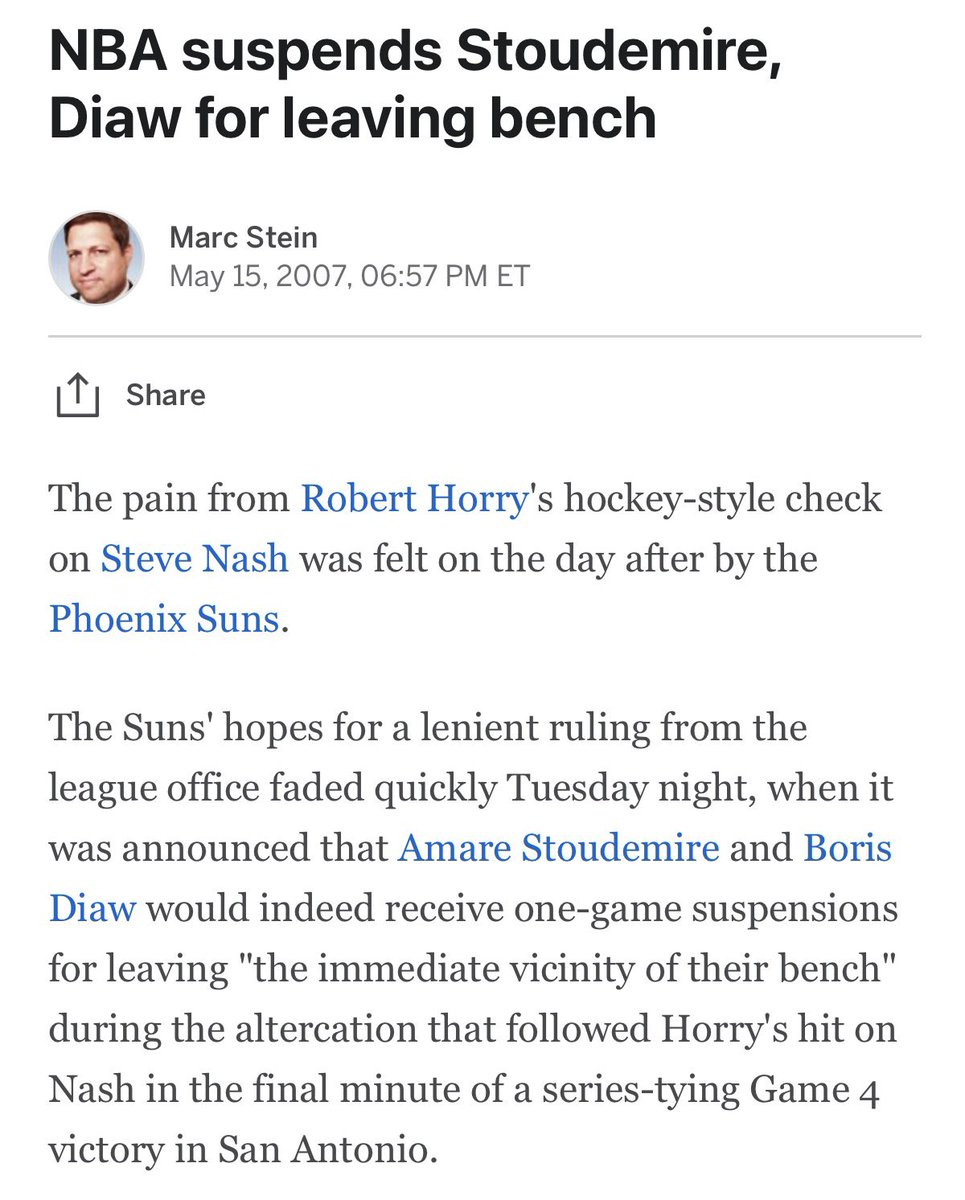 NBA suspends Stoudemire, Diaw for leaving bench

Marc Stein
May 15, 2007, 06:57 PM ET

Share

The pain from Robert Horry's hockey-style check on Steve Nash was felt on the day after by the Phoenix Suns.

The Suns' hopes for a lenient ruling from the league office faded quickly Tuesday night, when it was announced that Amare Stoudemire and Boris Diaw would indeed receive one-game suspensions for leaving "the immediate vicinity of their bench" during the altercation that followed Horry's hit on Nash in the final minute of a series-tying Game 4 victory in San Antonio.